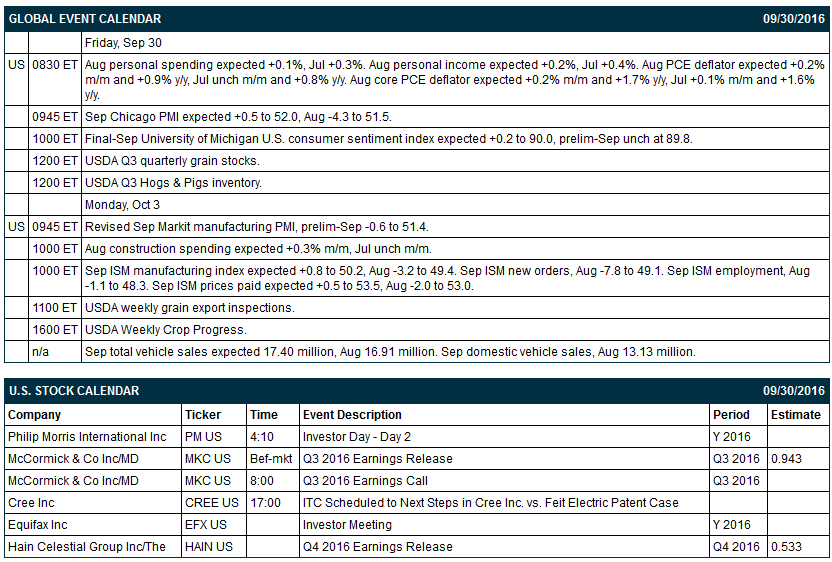 GLOBAL EVENT CALENDAR 09/30/2016

| | | |
|---|---|---|
| | | Friday, Sep 30 |
| US | 0830 ET | Aug personal spending expected +0.1%, Jul +0.3%. Aug personal income expected +0.2%, Jul +0.4%. Aug PCE deflator expected +0.2% m/m and +0.9% y/y, Jul unch m/m and +0.8% y/y. Aug core PCE deflator expected +0.2% m/m and +1.7% y/y, Jul +0.1% m/m and +1.6% y/y. |
| | 0945 ET | Sep Chicago PMI expected +0.5 to 52.0, Aug -4.3 to 51.5. |
| | 1000 ET | Final-Sep University of Michigan U.S. consumer sentiment index expected +0.2 to 90.0, prelim-Sep unch at 89.8. |
| | 1200 ET | USDA Q3 quarterly grain stocks. |
| | 1200 ET | USDA Q3 Hogs & Pigs inventory. |
| | | Monday, Oct 3 |
| US | 0945 ET | Revised Sep Markit manufacturing PMI, prelim-Sep -0.6 to 51.4. |
| | 1000 ET | Aug construction spending expected +0.3% m/m, Jul unch m/m. |
| | 1000 ET | Sep ISM manufacturing index expected +0.8 to 50.2, Aug -3.2 to 49.4. Sep ISM new orders, Aug -7.8 to 49.1. Sep ISM employment, Aug -1.1 to 48.3. Sep ISM prices paid expected +0.5 to 53.5, Aug -2.0 to 53.0. |
| | 1100 ET | USDA weekly grain export inspections. |
| | 1600 ET | USDA Weekly Crop Progress. |
| | n/a | Sep total vehicle sales expected 17.40 million, Aug 16.91 million. Sep domestic vehicle sales, Aug 13.13 million. |

U.S. STOCK CALENDAR 09/30/2016

| Company | Ticker | Time | Event Description | Period | Estimate |
|---|---|---|---|---|---|
| Philip Morris International Inc | PM US | 4:10 | Investor Day - Day 2 | Y 2016 | |
| McCormick & Co Inc/MD | MKC US | Bef-mkt | Q3 2016 Earnings Release | Q3 2016 | 0.943 |
| McCormick & Co Inc/MD | MKC US | 8:00 | Q3 2016 Earnings Call | Q3 2016 | |
| Cree Inc | CREE US | 17:00 | ITC Scheduled to Next Steps in Cree Inc. vs. Feit Electric Patent Case | | |
| Equifax Inc | EFX US | | Investor Meeting | Y 2016 | |
| Hain Celestial Group Inc/The | HAIN US | | Q4 2016 Earnings Release | Q4 2016 | 0.533 |